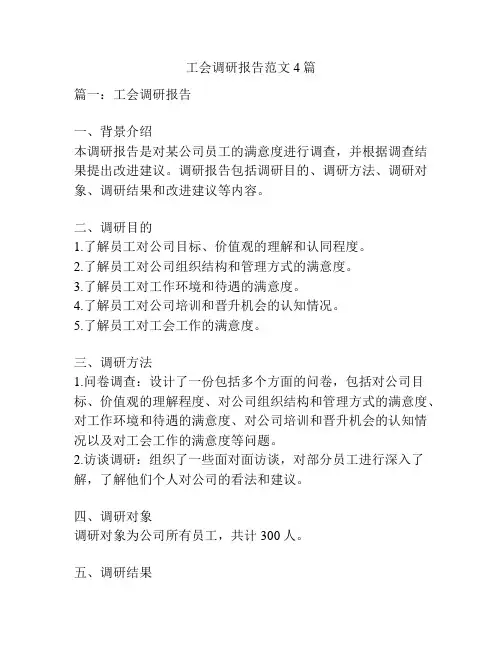 工会调研报告范文 4 篇

篇一：工会调研报告

一、背景介绍
本调研报告是对某公司员工的满意度进行调查，并根据调查结果提出改进建议。调研报告包括调研目的、调研方法、调研对象、调研结果和改进建议等内容。

二、调研目的
1.了解员工对公司目标、价值观的理解和认同程度。
2.了解员工对公司组织结构和管理方式的满意度。
3.了解员工对工作环境和待遇的满意度。
4.了解员工对公司培训和晋升机会的认知情况。
5.了解员工对工会工作的满意度。

三、调研方法
1.问卷调查：设计了一份包括多个方面的问卷，包括对公司目标、价值观的理解程度、对公司组织结构和管理方式的满意度、对工作环境和待遇的满意度、对公司培训和晋升机会的认知情况以及对工会工作的满意度等问题。
2.访谈调研：组织了一些面对面访谈，对部分员工进行深入了解，了解他们个人对公司的看法和建议。

四、调研对象
调研对象为公司所有员工，共计 300 人。

五、调研结果